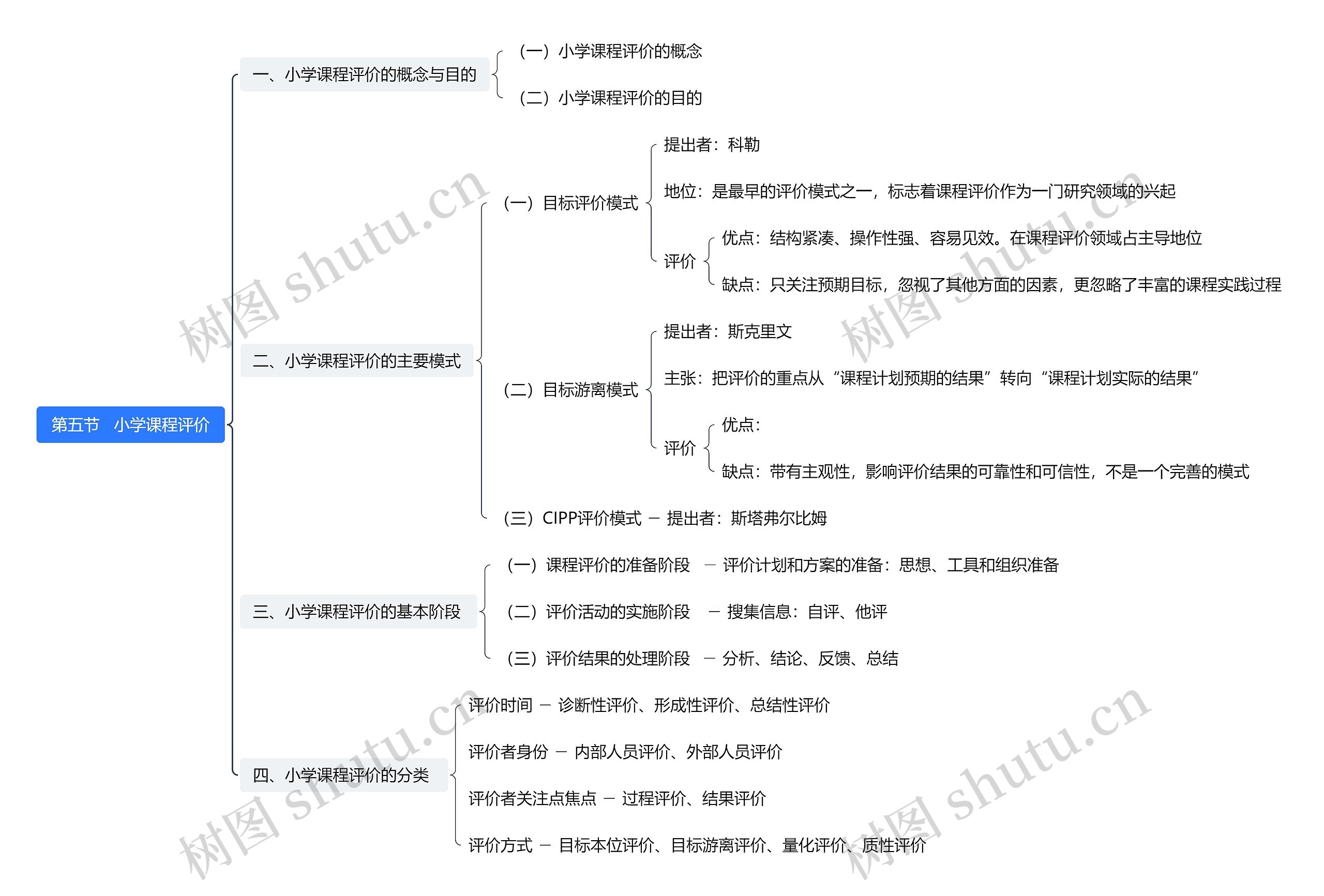 第五节 小学课程评价

一、小学课程评价的概念与目的

（一）小学课程评价的概念

（二）小学课程评价的目的

二、小学课程评价的主要模式

（一）目标评价模式

提出者：科勒

地位：是最早的评价模式之一，标志着课程评价作为一门研究领域的兴起

评价

优点：结构紧凑、操作性强、容易见效。在课程评价领域占主导地位

缺点：只关注预期目标，忽视了其他方面的因素，更忽略了丰富的课程实践过程

（二）目标游离模式

提出者：斯克里文

主张：把评价的重点从“课程计划预期的结果”转向“课程计划实际的结果”

评价

优点：

缺点：带有主观性，影响评价结果的可靠性和可信性，不是一个完善的模式

（三）CIPP评价模式 — 提出者：斯塔弗尔比姆

三、小学课程评价的基本阶段

（一）课程评价的准备阶段 — 评价计划和方案的准备：思想、工具和组织准备

（二）评价活动的实施阶段 — 搜集信息：自评、他评

（三）评价结果的处理阶段 — 分析、结论、反馈、总结

四、小学课程评价的分类

评价时间 — 诊断性评价、形成性评价、总结性评价

评价者身份 — 内部人员评价、外部人员评价

评价者关注点焦点 — 过程评价、结果评价

评价方式 — 目标本位评价、目标游离评价、量化评价、质性评价

树图 shutu.cn

树图 shutu.cn

树图 shutu.cn

树图 shutu.cn